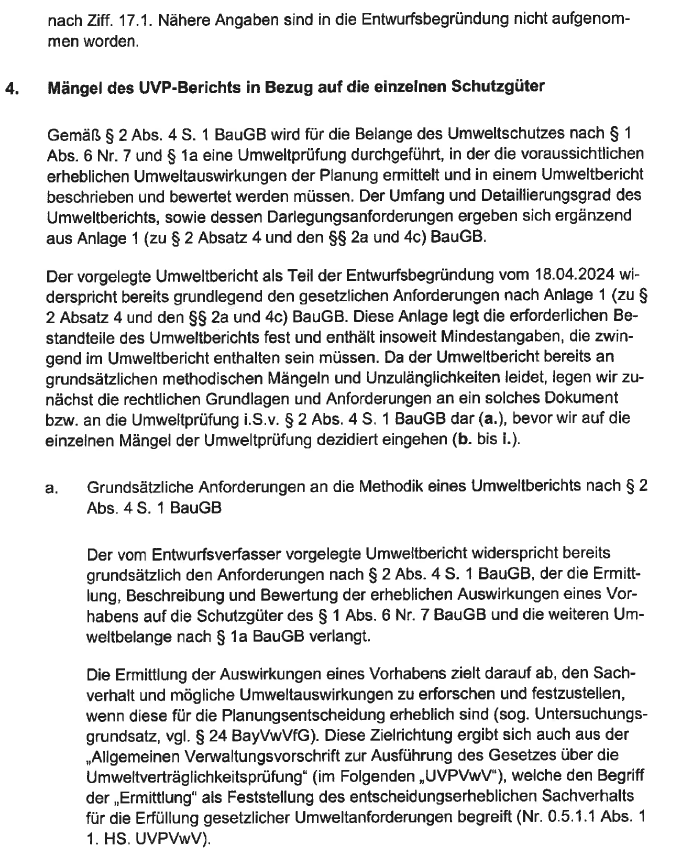 nach Ziff. 17.1. Nähere Angaben sind in die Entwurfsbegründung nicht aufgenommen worden.

4. Mängel des UVP-Berichts in Bezug auf die einzelnen Schutzgüter

Gemäß § 2 Abs. 4 S. 1 BauGB wird für die Belange des Umweltschutzes nach § 1 Abs. 6 Nr. 7 und § 1a eine Umweltprüfung durchgeführt, in der die voraussichtlichen erheblichen Umweltauswirkungen der Planung ermittelt und in einem Umweltbericht beschrieben und bewertet werden müssen. Der Umfang und Detaillierungsgrad des Umweltberichts, sowie dessen Darlegungsanforderungen ergeben sich ergänzend aus Anlage 1 (zu § 2 Absatz 4 und den §§ 2a und 4c) BauGB.

Der vorgelegte Umweltbericht als Teil der Entwurfsbegründung vom 18.04.2024 widerspricht bereits grundlegend den gesetzlichen Anforderungen nach Anlage 1 (zu § 2 Absatz 4 und den §§ 2a und 4c) BauGB. Diese Anlage legt die erforderlichen Bestandteile des Umweltberichts fest und enthält insoweit Mindestangaben, die zwingend im Umweltbericht enthalten sein müssen. Da der Umweltbericht bereits an grundsätzlichen methodischen Mängeln und Unzulänglichkeiten leidet, legen wir zunächst die rechtlichen Grundlagen und Anforderungen an ein solches Dokument bzw. an die Umweltprüfung i.S.v. § 2 Abs. 4 S. 1 BauGB dar (a.), bevor wir auf die einzelnen Mängel der Umweltprüfung dezidiert eingehen (b. bis i.).

a. Grundsätzliche Anforderungen an die Methodik eines Umweltberichts nach § 2 Abs. 4 S. 1 BauGB

Der vom Entwurfsverfasser vorgelegte Umweltbericht widerspricht bereits grundsätzlich den Anforderungen nach § 2 Abs. 4 S. 1 BauGB, der die Ermittlung, Beschreibung und Bewertung der erheblichen Auswirkungen eines Vorhabens auf die Schutzgüter des § 1 Abs. 6 Nr. 7 BauGB und die weiteren Umweltbelange nach § 1a BauGB verlangt.

Die Ermittlung der Auswirkungen eines Vorhabens zielt darauf ab, den Sachverhalt und mögliche Umweltauswirkungen zu erforschen und festzustellen, wenn diese für die Planungsentscheidung erheblich sind (sog. Untersuchungsgrundsatz, vgl. § 24 BayVwVfG). Diese Zielrichtung ergibt sich auch aus der „Allgemeinen Verwaltungsvorschrift zur Ausführung des Gesetzes über die Umweltverträglichkeitsprüfung" (im Folgenden „UVPVwV"), welche den Begriff der „Ermittlung" als Feststellung des entscheidungserheblichen Sachverhalts für die Erfüllung gesetzlicher Umweltanforderungen begreift (Nr. 0.5.1.1 Abs. 1 1. HS. UVPVwV).